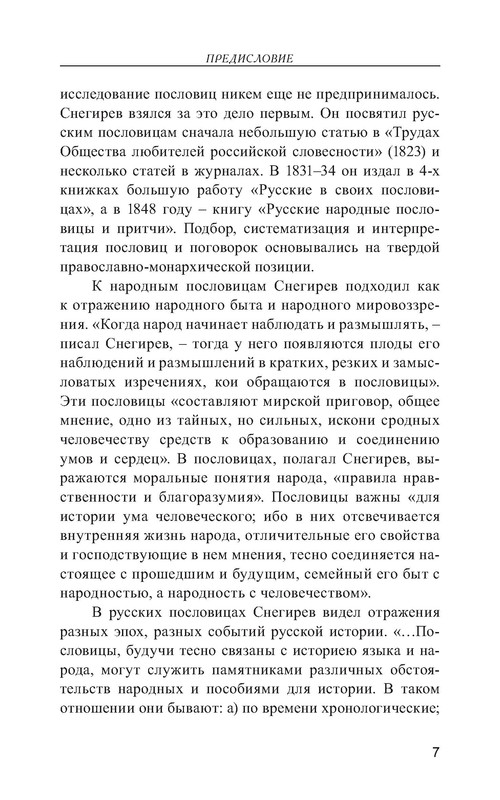 ПРЕДИСЛОВИЕ

исследование пословиц никем еще не предпринималось. Снегирев взялся за это дело первым. Он посвятил русским пословицам сначала небольшую статью в «Трудах Общества любителей российской словесности» (1823) и несколько статей в журналах. В 1831–34 он издал в 4-х книжках большую работу «Русские в своих пословицах», а в 1848 году – книгу «Русские народные пословицы и притчи». Подбор, систематизация и интерпретация пословиц и поговорок основывались на твердой православно-монархической позиции.

К народным пословицам Снегирев подходил как к отражению народного быта и народного мировоззрения. «Когда народ начинает наблюдать и размышлять, – писал Снегирев, – тогда у него появляются плоды его наблюдений и размышлений в кратких, резких и замысловатых изречениях, кои обращаются в пословицы». Эти пословицы «составляют мирской приговор, общее мнение, одно из тайных, но сильных, искони сродных человечеству средств к образованию и соединению умов и сердец». В пословицах, полагал Снегирев, выражаются моральные понятия народа, «правила нравственности и благоразумия». Пословицы важны «для истории ума человеческого; ибо в них отсвечивается внутренняя жизнь народа, отличительные его свойства и господствующие в нем мнения, тесно соединяется настоящее с прошедшим и будущим, семейный его быт с народностью, а народность с человечеством».

В русских пословицах Снегирев видел отражения разных эпох, разных событий русской истории. «...Пословицы, будучи тесно связаны с историею языка и народа, могут служить памятниками различных обстоятельств народных и пособиями для истории. В таком отношении они бывают: а) по времени хронологические;

7